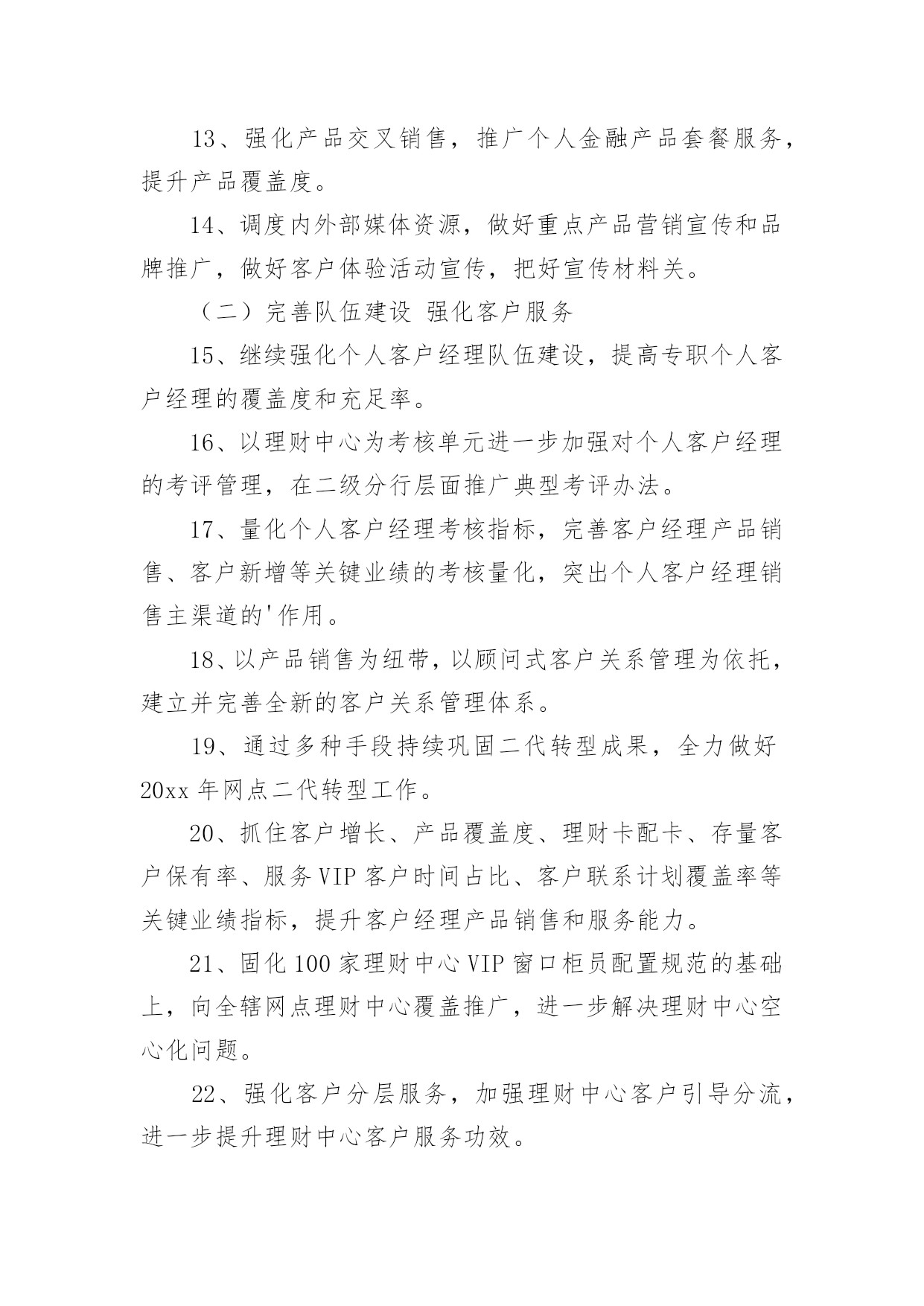 13、强化产品交叉销售，推广个人金融产品套餐服务，提升产品覆盖度。

14、调度内外部媒体资源，做好重点产品营销宣传和品牌推广，做好客户体验活动宣传，把好宣传材料关。

（二）完善队伍建设 强化客户服务

15、继续强化个人客户经理队伍建设，提高专职个人客户经理的覆盖度和充足率。

16、以理财中心为考核单元进一步加强对个人客户经理的考评管理，在二级分行层面推广典型考评办法。

17、量化个人客户经理考核指标，完善客户经理产品销售、客户新增等关键业绩的考核量化，突出个人客户经理销售主渠道的'作用。

18、以产品销售为纽带，以顾问式客户关系管理为依托，建立并完善全新的客户关系管理体系。

19、通过多种手段持续巩固二代转型成果，全力做好20xx年网点二代转型工作。

20、抓住客户增长、产品覆盖度、理财卡配卡、存量客户保有率、服务VIP客户时间占比、客户联系计划覆盖率等关键业绩指标，提升客户经理产品销售和服务能力。

21、固化100家理财中心VIP窗口柜员配置规范的基础上，向全辖网点理财中心覆盖推广，进一步解决理财中心空心化问题。

22、强化客户分层服务，加强理财中心客户引导分流，进一步提升理财中心客户服务功效。